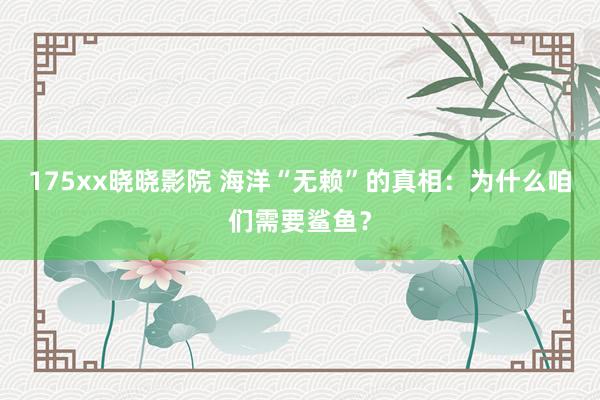 175xx晓晓影院 海洋“无赖”的真相：为什么咱们需要鲨鱼？